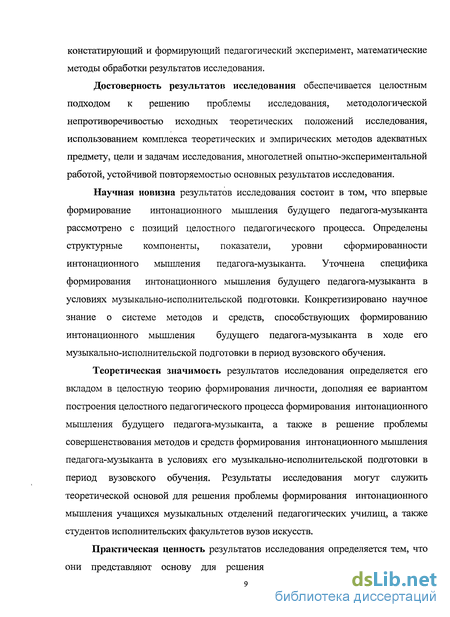 констатирующий и формирующий педагогический эксперимент, математические методы обработки результатов исследования.

Достоверность результатов исследования обеспечивается целостным подходом к решению проблемы исследования, методологической непротиворечивостью исходных теоретических положений исследования, использованием комплекса теоретических и эмпирических методов адекватных предмету, цели и задачам исследования, многолетней опытно-экспериментальной работой, устойчивой повторяемостью основных результатов исследования.

Научная новизна результатов исследования состоит в том, что впервые формирование интонационного мышления будущего педагога-музыканта рассмотрено с позиций целостного педагогического процесса. Определены структурные компоненты, показатели, уровни сформированности интонационного мышления педагога-музыканта. Уточнена специфика формирования интонационного мышления будущего педагога-музыканта в условиях музыкально-исполнительской подготовки. Конкретизировано научное знание о системе методов и средств, способствующих формированию интонационного мышления будущего педагога-музыканта в ходе его музыкально-исполнительской подготовки в период вузовского обучения.

Теоретическая значимость результатов исследования определяется его вкладом в целостную теорию формирования личности, дополняя ее вариантом построения целостного педагогического процесса формирования интонационного мышления будущего педагога-музыканта, а также в решение проблемы совершенствования методов и средств формирования интонационного мышления педагога-музыканта в условиях его музыкально-исполнительской подготовки в период вузовского обучения. Результаты исследования могут служить теоретической основой для решения проблемы формирования интонационного мышления учащихся музыкальных отделений педагогических училищ, а также студентов исполнительских факультетов вузов искусств.

Практическая ценность результатов исследования определяется тем, что они представляют основу для решения

9

dsLib.net
библиотека диссертаций